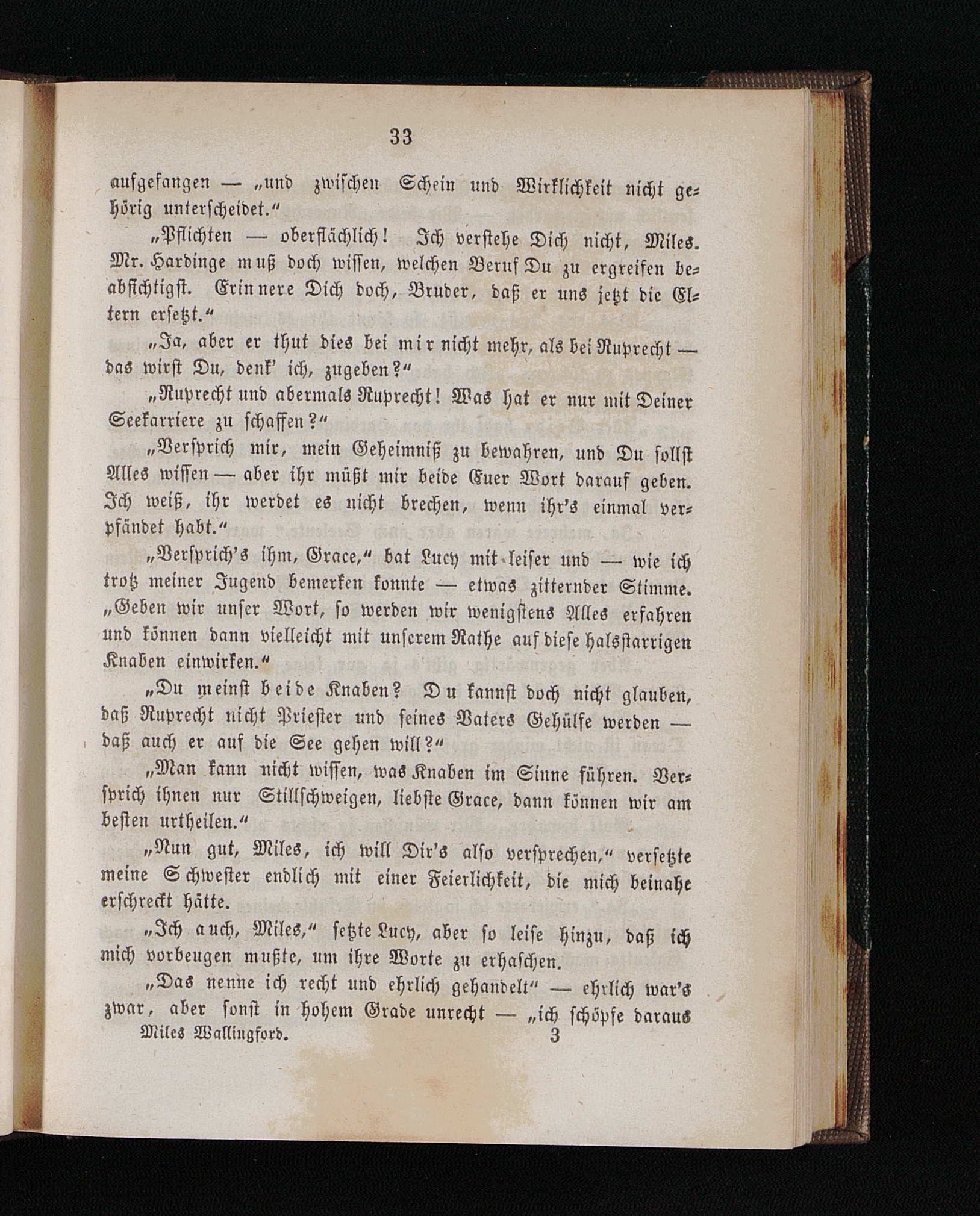 33

aufgefangen — „und zwischen Schein und Wirklichkeit nicht gehörig unterscheidet.“

„Pflichten — oberflächlich! Ich verstehe Dich nicht, Miles. Mr. Hardinge muß doch wissen, welchen Beruf Du zu ergreifen beabsichtigst. Erinnere Dich doch, Bruder, daß er uns jetzt die Eltern ersetzt.“

„Ja, aber er thut dies bei mir nicht mehr, als bei Ruprecht — das wirst Du, denk' ich, zugeben?“

„Ruprecht und abermals Ruprecht! Was hat er nur mit Deiner Seekarriere zu schaffen?“

„Versprich mir, mein Geheimniß zu bewahren, und Du sollst Alles wissen — aber ihr müßt mir beide Euer Wort darauf geben. Ich weiß, ihr werdet es nicht brechen, wenn ihr's einmal verpfändet habt.“

„Versprich's ihm, Grace,“ bat Lucy mit leiser und — wie ich trotz meiner Jugend bemerken konnte — etwas zitternder Stimme. „Geben wir unser Wort, so werden wir wenigstens Alles erfahren und können dann vielleicht mit unserem Rathe auf diese halsstarrigen Knaben einwirken.“

„Du meinst beide Knaben? Du kannst doch nicht glauben, daß Ruprecht nicht Priester und seines Vaters Gehülfe werden — daß auch er auf die See gehen will?“

„Man kann nicht wissen, was Knaben im Sinne führen. Versprich ihnen nur Stillschweigen, liebste Grace, dann können wir am besten urtheilen.“

„Nun gut, Miles, ich will Dir's also versprechen,“ versetzte meine Schwester endlich mit einer Feierlichkeit, die mich beinahe erschreckt hätte.

„Ich auch, Miles,“ setzte Lucy, aber so leise hinzu, daß ich mich vorbeugen mußte, um ihre Worte zu erhaschen.

„Das nenne ich recht und ehrlich gehandelt“ — ehrlich war's zwar, aber sonst in hohem Grade unrecht — „ich schöpfe daraus

Miles Wallingford. 3